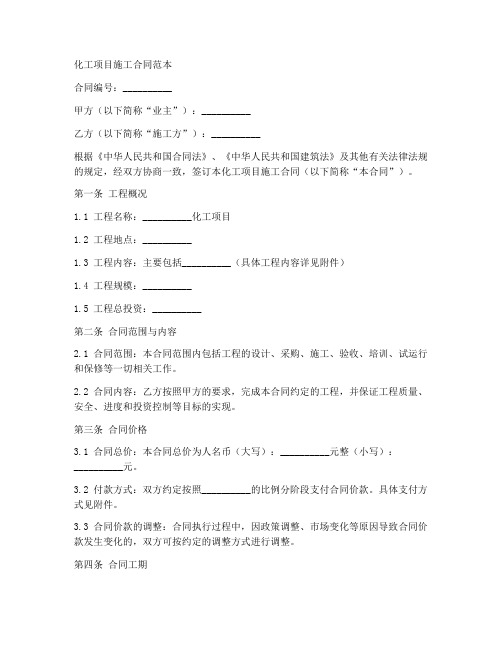 化工项目施工合同范本

合同编号：__________

甲方（以下简称“业主”）：__________

乙方（以下简称“施工方”）：__________

根据《中华人民共和国合同法》、《中华人民共和国建筑法》及其他有关法律法规的规定，经双方协商一致，签订本化工项目施工合同（以下简称“本合同”）。

第一条 工程概况

1.1 工程名称：__________化工项目

1.2 工程地点：__________

1.3 工程内容：主要包括__________（具体工程内容详见附件）

1.4 工程规模：__________

1.5 工程总投资：__________

第二条 合同范围与内容

2.1 合同范围：本合同范围内包括工程的设计、采购、施工、验收、培训、试运行和保修等一切相关工作。

2.2 合同内容：乙方按照甲方的要求，完成本合同约定的工程，并保证工程质量、安全、进度和投资控制等目标的实现。

第三条 合同价格

3.1 合同总价：本合同总价为人名币（大写）：__________元整（小写）：__________元。

3.2 付款方式：双方约定按照__________的比例分阶段支付合同价款。具体支付方式见附件。

3.3 合同价款的调整：合同执行过程中，因政策调整、市场变化等原因导致合同价款发生变化的，双方可按约定的调整方式进行调整。

第四条 合同工期